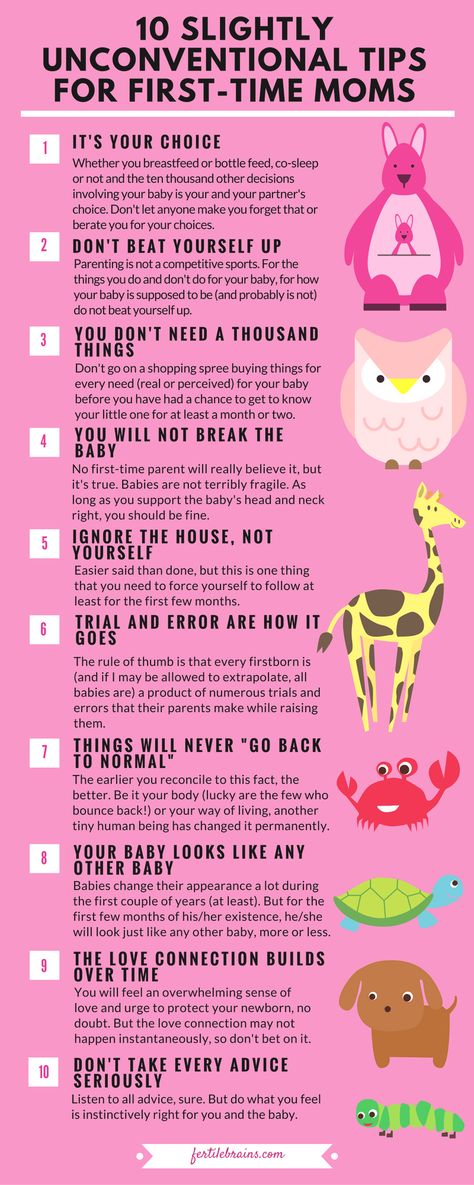 10 SLIGHTLY UNCONVENTIONAL TIPS FOR FIRST-TIME MOMS

1 IT'S YOUR CHOICE
Whether you breastfeed or bottle feed, co-sleep or not and the ten thousand other decisions involving your baby is your and your partner's choice. Don't let anyone make you forget that or berate you for your choices.

2 DON'T BEAT YOURSELF UP
Parenting is not a competitive sports. For the things you do and don't do for your baby, for how your baby is supposed to be (and probably is not) do not beat yourself up.

3 YOU DON'T NEED A THOUSAND THINGS
Don't go on a shopping spree buying things for every need (real or perceived) for your baby before you have had a chance to get to know your little one for at least a month or two.

4 YOU WILL NOT BREAK THE BABY
No first-time parent will really believe it, but it's true. Babies are not terribly fragile. As long as you support the baby's head and neck right, you should be fine.

5 IGNORE THE HOUSE, NOT YOURSELF
Easier said than done, but this is one thing that you need to force yourself to follow at least for the first few months.

6 TRIAL AND ERROR ARE HOW IT GOES
The rule of thumb is that every firstborn is (and if I may be allowed to extrapolate, all babies are) a product of numerous trials and errors that their parents make while raising them.

7 THINGS WILL NEVER "GO BACK TO NORMAL"
The earlier you reconcile to this fact, the better. Be it your body (lucky are the few who bounce back!) or your way of living, another tiny human being has changed it permanently.

8 YOUR BABY LOOKS LIKE ANY OTHER BABY
Babies change their appearance a lot during the first couple of years (at least). But for the first few months of his/her existence, he/she will look just like any other baby, more or less.

9 THE LOVE CONNECTION BUILDS OVER TIME
You will feel an overwhelming sense of love and urge to protect your newborn, no doubt. But the love connection may not happen instantaneously, so don't bet on it.

10 DON'T TAKE EVERY ADVICE SERIOUSLY
Listen to all advice, sure. But do what you feel is instinctively right for you and the baby.

fertilebrains.com